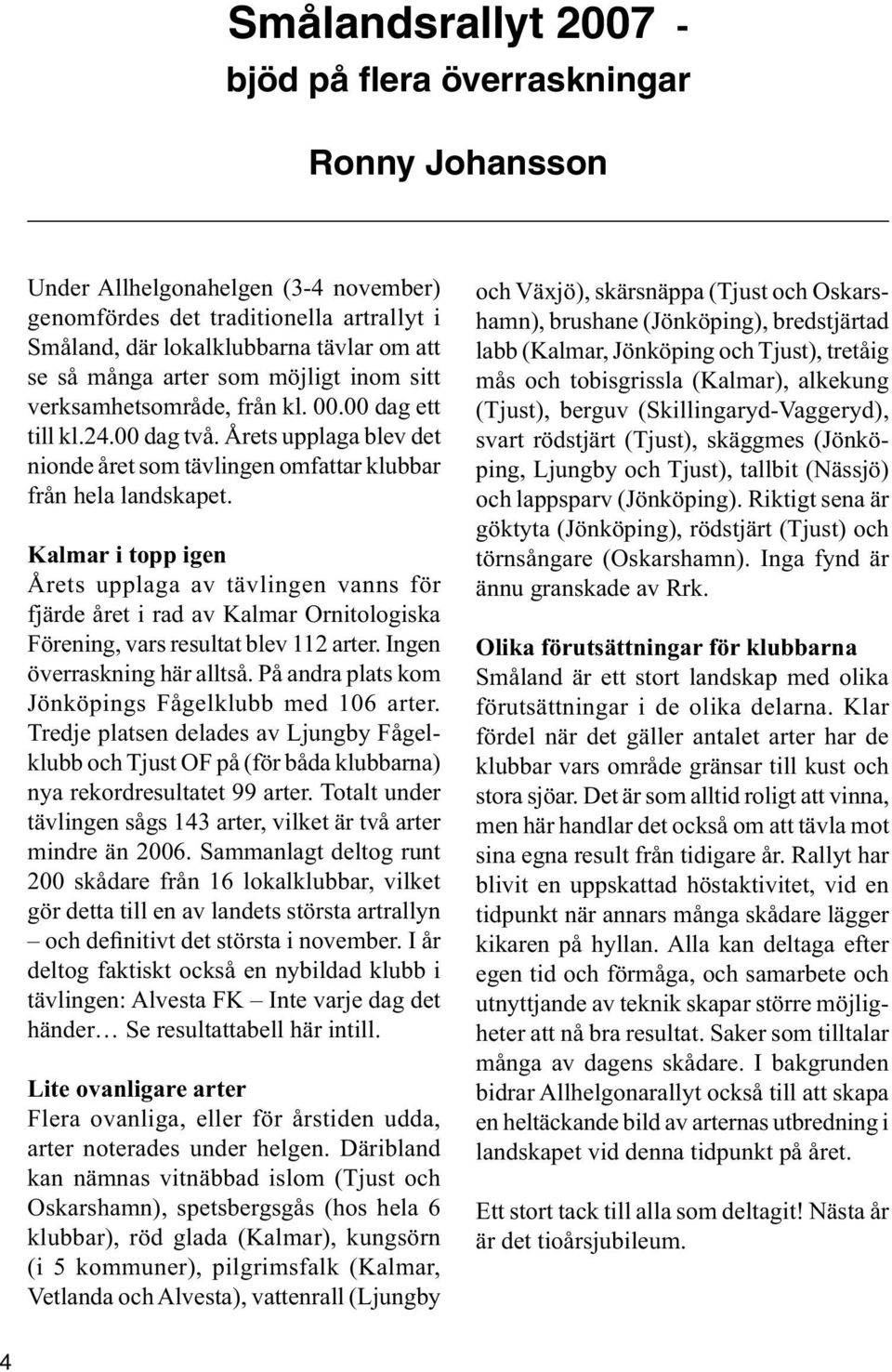 Smålandsrallyt 2007 -
bjöd på flera överraskningar

Ronny Johansson

Under Allhelgonahelgen (3-4 november) genomfördes det traditionella artrallyt i Småland, där lokalklubbarna tävlar om att se så många arter som möjligt inom sitt verksamhetsområde, från kl. 00.00 dag ett till kl.24.00 dag två. Årets upplaga blev det nionde året som tävlingen omfattar klubbar från hela landskapet.

Kalmar i topp igen
Årets upplaga av tävlingen vanns för fjärde året i rad av Kalmar Ornitologiska Förening, vars resultat blev 112 arter. Ingen överraskning här alltså. På andra plats kom Jönköpings Fågelklubb med 106 arter. Tredje platsen delades av Ljungby Fågelklubb och Tjust OF på (för båda klubbarna) nya rekordresultatet 99 arter. Totalt under tävlingen sågs 143 arter, vilket är två arter mindre än 2006. Sammanlagt deltog runt 200 skådare från 16 lokalklubbar, vilket gör detta till en av landets största artrallyn – och definitivt det största i november. I år deltog faktiskt också en nybildad klubb i tävlingen: Alvesta FK – Inte varje dag det händer… Se resultattabell här intill.

Lite ovanligare arter
Flera ovanliga, eller för årstiden udda, arter noterades under helgen. Däribland kan nämnas vitnäbbad islom (Tjust och Oskarshamn), spetsbergsgås (hos hela 6 klubbar), röd glada (Kalmar), kungsörn (i 5 kommuner), pilgrimsfalk (Kalmar, Vetlanda och Alvesta), vattenrall (Ljungby och Växjö), skärsnäppa (Tjust och Oskarshamn), brushane (Jönköping), bredstjärtad labb (Kalmar, Jönköping och Tjust), tretåig mås och tobisgrissla (Kalmar), alkekung (Tjust), berguv (Skillingaryd-Vaggeryd), svart rödstjärt (Tjust), skäggmes (Jönköping, Ljungby och Tjust), tallbit (Nässjö) och lappsparv (Jönköping). Riktigt sena är göktyta (Jönköping), rödstjärt (Tjust) och törnsångare (Oskarshamn). Inga fynd är ännu granskade av Rrk.

Olika förutsättningar för klubbarna
Småland är ett stort landskap med olika förutsättningar i de olika delarna. Klar fördel när det gäller antalet arter har de klubbar vars område gränsar till kust och stora sjöar. Det är som alltid roligt att vinna, men här handlar det också om att tävla mot sina egna result från tidigare år. Rallyt har blivit en uppskattad höstaktivitet, vid en tidpunkt när annars många skådare lägger kikaren på hyllan. Alla kan deltaga efter egen tid och förmåga, och samarbete och utnyttjande av teknik skapar större möjligheter att nå bra resultat. Saker som tilltalar många av dagens skådare. I bakgrunden bidrar Allhelgonarallyt också till att skapa en heltäckande bild av arternas utbredning i landskapet vid denna tidpunkt på året.

Ett stort tack till alla som deltagit! Nästa år är det tioårsjubileum.

4